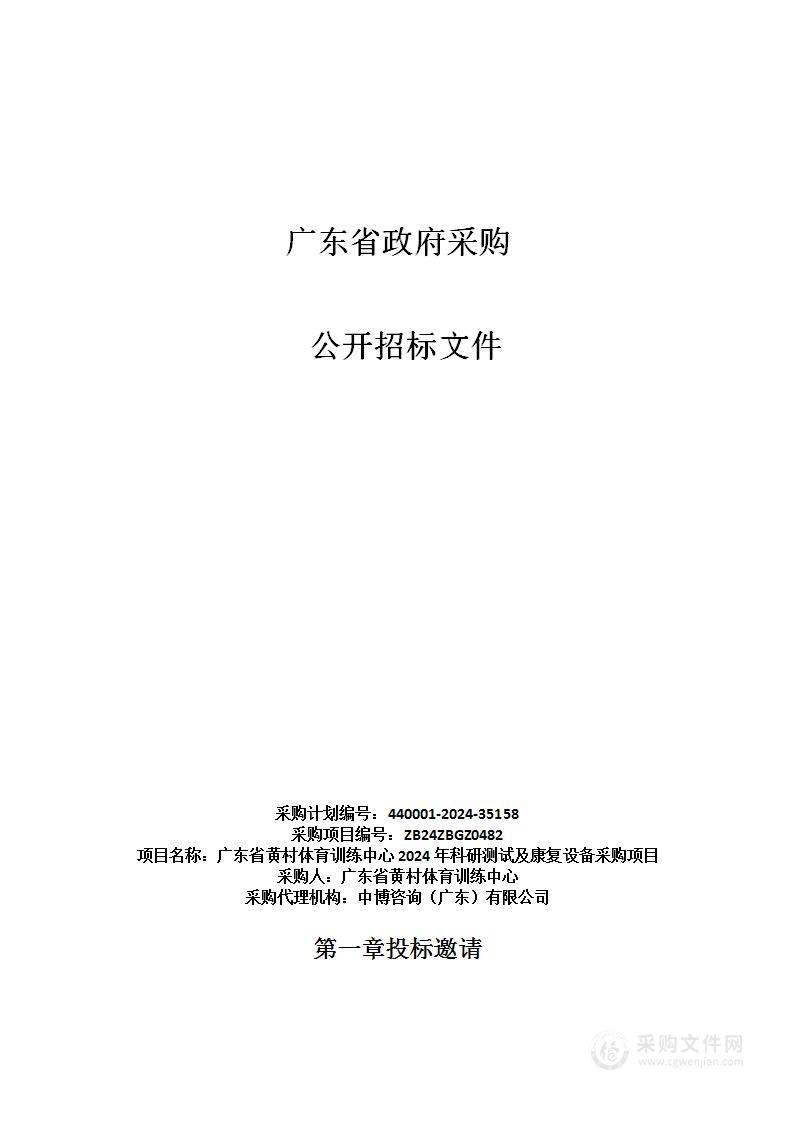 广东省政府采购

公开招标文件

采购计划编号：440001-2024-35158
采购项目编号：ZB24ZBGZ0482
项目名称：广东省黄村体育训练中心 2024 年科研测试及康复设备采购项目
采购人：广东省黄村体育训练中心
采购代理机构：中博咨询（广东）有限公司

第一章投标邀请

采购文件网
www.cgwenjian.com